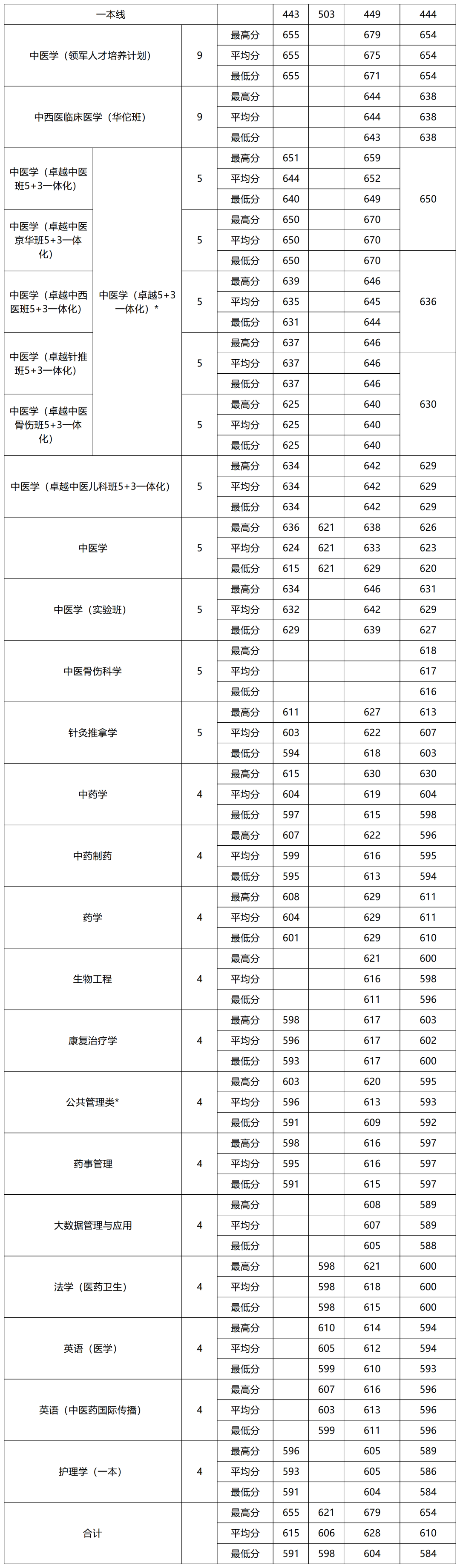 | 一本线 | | | | 443 | 503 | 449 | 444 |
|---|---|---|---|---|---|---|---|
| 中医学（领军人才培养计划） | | 9 | 最高分 | 655 | | 679 | 654 |
| | | | 平均分 | 655 | | 675 | 654 |
| | | | 最低分 | 655 | | 671 | 654 |
| 中西医临床医学（华佗班） | | 9 | 最高分 | | | 644 | 638 |
| | | | 平均分 | | | 644 | 638 |
| | | | 最低分 | | | 643 | 638 |
| 中医学（卓越中医班5+3一体化） | 中医学（卓越5+3一体化）* | 5 | 最高分 | 651 | | 659 | 650 |
| | | | 平均分 | 644 | | 652 | |
| | | | 最低分 | 640 | | 649 | |
| 中医学（卓越中医京华班5+3一体化） | | 5 | 最高分 | 650 | | 670 | |
| | | | 平均分 | 650 | | 670 | |
| | | | 最低分 | 650 | | 670 | 636 |
| 中医学（卓越中西医班5+3一体化） | | 5 | 最高分 | 639 | | 646 | |
| | | | 平均分 | 635 | | 645 | |
| | | | 最低分 | 631 | | 644 | |
| 中医学（卓越针推班5+3一体化） | | 5 | 最高分 | 637 | | 646 | |
| | | | 平均分 | 637 | | 646 | 630 |
| | | | 最低分 | 637 | | 646 | |
| 中医学（卓越中医骨伤班5+3一体化） | | 5 | 最高分 | 625 | | 640 | |
| | | | 平均分 | 625 | | 640 | |
| | | | 最低分 | 625 | | 640 | |
| 中医学（卓越中医儿科班5+3一体化） | | 5 | 最高分 | 634 | | 642 | 629 |
| | | | 平均分 | 634 | | 642 | 629 |
| | | | 最低分 | 634 | | 642 | 629 |
| 中医学 | | 5 | 最高分 | 636 | 621 | 638 | 626 |
| | | | 平均分 | 624 | 621 | 633 | 623 |
| | | | 最低分 | 615 | 621 | 629 | 620 |
| 中医学（实验班） | | 5 | 最高分 | 634 | | 646 | 631 |
| | | | 平均分 | 632 | | 642 | 629 |
| | | | 最低分 | 629 | | 639 | 627 |
| 中医骨伤科学 | | 5 | 最高分 | | | | 618 |
| | | | 平均分 | | | | 617 |
| | | | 最低分 | | | | 616 |
| 针灸推拿学 | | 5 | 最高分 | 611 | | 627 | 613 |
| | | | 平均分 | 603 | | 622 | 607 |
| | | | 最低分 | 594 | | 618 | 603 |
| 中药学 | | 4 | 最高分 | 615 | | 630 | 630 |
| | | | 平均分 | 604 | | 619 | 604 |
| | | | 最低分 | 597 | | 615 | 598 |
| 中药制药 | | 4 | 最高分 | 607 | | 622 | 596 |
| | | | 平均分 | 599 | | 616 | 595 |
| | | | 最低分 | 595 | | 613 | 594 |
| 药学 | | 4 | 最高分 | 608 | | 629 | 611 |
| | | | 平均分 | 604 | | 629 | 611 |
| | | | 最低分 | 601 | | 629 | 610 |
| 生物工程 | | 4 | 最高分 | | | 621 | 600 |
| | | | 平均分 | | | 616 | 598 |
| | | | 最低分 | | | 611 | 596 |
| 康复治疗学 | | 4 | 最高分 | 598 | | 617 | 603 |
| | | | 平均分 | 596 | | 617 | 602 |
| | | | 最低分 | 593 | | 617 | 600 |
| 公共管理类* | | 4 | 最高分 | 603 | | 620 | 595 |
| | | | 平均分 | 596 | | 613 | 593 |
| | | | 最低分 | 591 | | 609 | 592 |
| 药事管理 | | 4 | 最高分 | 598 | | 616 | 597 |
| | | | 平均分 | 595 | | 616 | 597 |
| | | | 最低分 | 591 | | 615 | 597 |
| 大数据管理与应用 | | 4 | 最高分 | | | 608 | 589 |
| | | | 平均分 | | | 607 | 589 |
| | | | 最低分 | | | 605 | 588 |
| 法学（医药卫生） | | 4 | 最高分 | | 598 | 621 | 600 |
| | | | 平均分 | | 598 | 618 | 600 |
| | | | 最低分 | | 598 | 615 | 600 |
| 英语（医学） | | 4 | 最高分 | | 610 | 614 | 594 |
| | | | 平均分 | | 605 | 612 | 594 |
| | | | 最低分 | | 599 | 610 | 593 |
| 英语（中医药国际传播） | | 4 | 最高分 | | 607 | 616 | 596 |
| | | | 平均分 | | 603 | 613 | 596 |
| | | | 最低分 | | 599 | 611 | 596 |
| 护理学（一本） | | 4 | 最高分 | 596 | | 605 | 589 |
| | | | 平均分 | 593 | | 605 | 586 |
| | | | 最低分 | 591 | | 604 | 584 |
| 合计 | | | 最高分 | 655 | 621 | 679 | 654 |
| | | | 平均分 | 615 | 606 | 628 | 610 |
| | | | 最低分 | 591 | 598 | 604 | 584 |